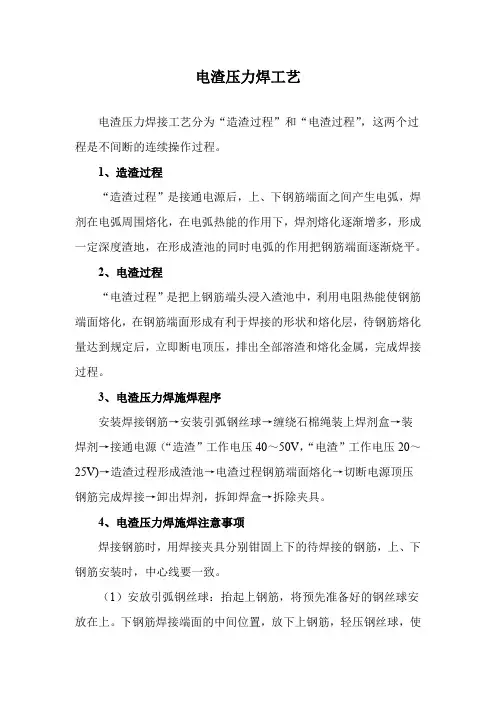 电渣压力焊工艺

电渣压力焊接工艺分为“造渣过程”和“电渣过程”，这两个过程是不间断的连续操作过程。

1、造渣过程

“造渣过程”是接通电源后，上、下钢筋端面之间产生电弧，焊剂在电弧周围熔化，在电弧热能的作用下，焊剂熔化逐渐增多，形成一定深度渣地，在形成渣池的同时电弧的作用把钢筋端面逐渐烧平。

2、电渣过程

“电渣过程”是把上钢筋端头浸入渣池中，利用电阻热能使钢筋端面熔化，在钢筋端面形成有利于焊接的形状和熔化层，待钢筋熔化量达到规定后，立即断电顶压，排出全部溶渣和熔化金属，完成焊接过程。

3、电渣压力焊施焊程序

安装焊接钢筋→安装引弧钢丝球→缠绕石棉绳装上焊剂盒→装焊剂→接通电源（“造渣”工作电压 40～50V，“电渣”工作电压 20～25V）→造渣过程形成渣池→电渣过程钢筋端面熔化→切断电源顶压钢筋完成焊接→卸出焊剂，拆卸焊盒→拆除夹具。

4、电渣压力焊施焊注意事项

焊接钢筋时，用焊接夹具分别钳固上下的待焊接的钢筋，上、下钢筋安装时，中心线要一致。

（1）安放引弧钢丝球：抬起上钢筋，将预先准备好的钢丝球安放在上。下钢筋焊接端面的中间位置，放下上钢筋，轻压钢丝球，使